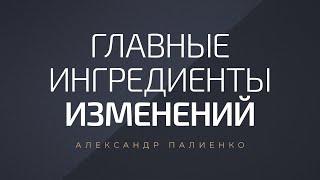 ГЛАВНЫЕ ИНГРЕДИЕНТЫ ИЗМЕНЕНИЙ

АЛЕКСАНДР ПАЛИЕНКО